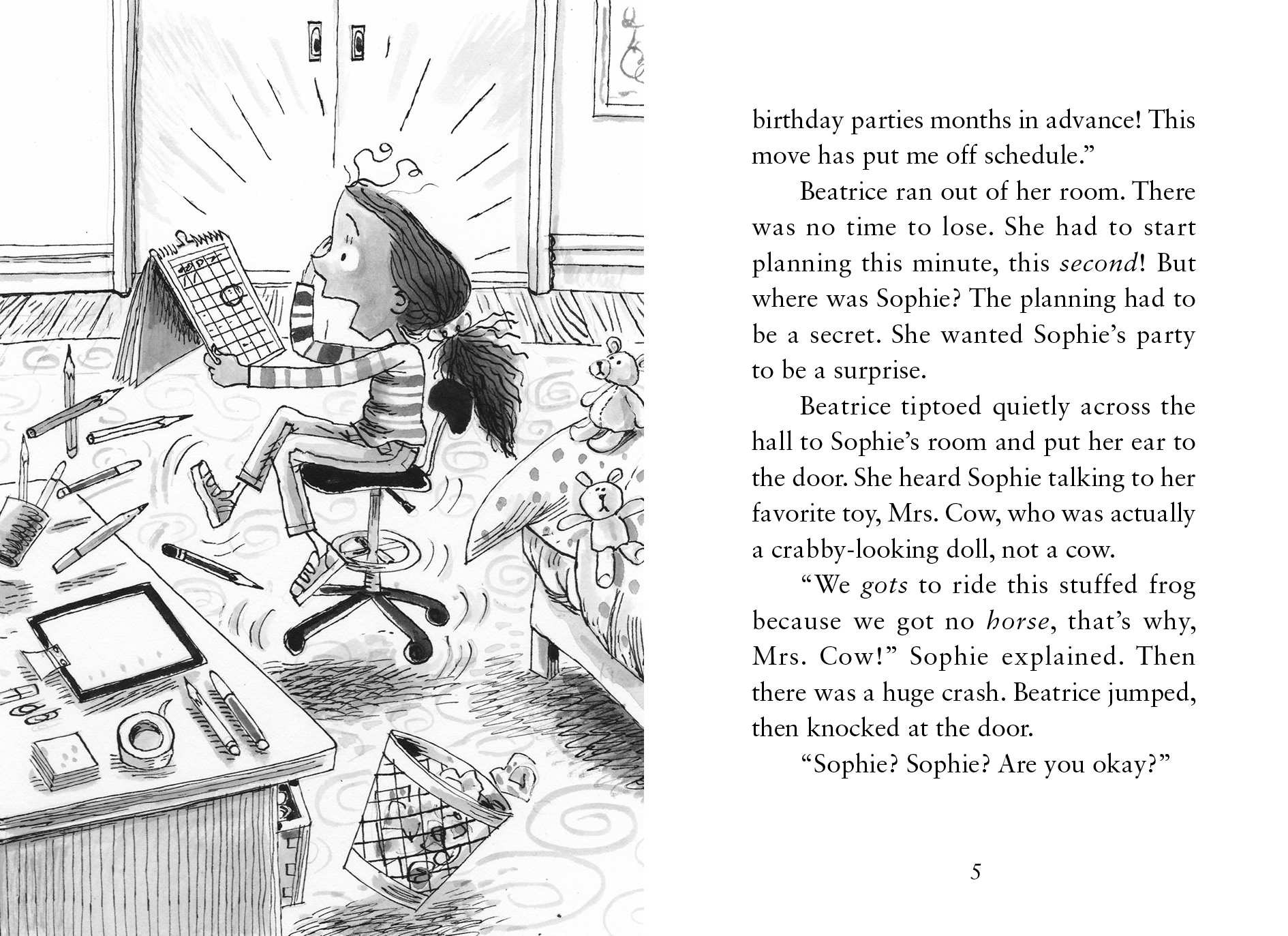 birthday parties months in advance! This move has put me off schedule."

Beatrice ran out of her room. There was no time to lose. She had to start planning this minute, this second! But where was Sophie? The planning had to be a secret. She wanted Sophie's party to be a surprise.

Beatrice tiptoed quietly across the hall to Sophie's room and put her ear to the door. She heard Sophie talking to her favorite toy, Mrs. Cow, who was actually a crabby-looking doll, not a cow.

"We gots to ride this stuffed frog because we got no horse, that's why, Mrs. Cow!" Sophie explained. Then there was a huge crash. Beatrice jumped, then knocked at the door.

"Sophie? Sophie? Are you okay?"

5